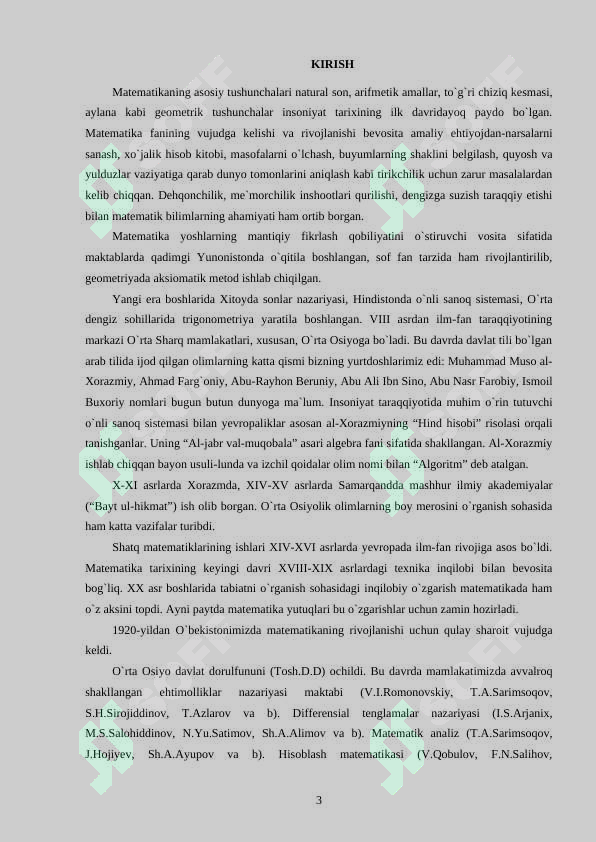 KIRISH

Matematikaning asosiy tushunchalari natural son, arifmetik amallar, to`g`ri chiziq kesmasi, aylana kabi geometrik tushunchalar insoniyat tarixining ilk davridayoq paydo bo`lgan. Matematika fanining vujudga kelishi va rivojlanishi bevosita amaliy ehtiyojdan-narsalarni sanash, xo`jalik hisob kitobi, masofalarni o`lchash, buyumlarning shaklini belgilash, quyosh va yulduzlar vaziyatiga qarab dunyo tomonlarini aniqlash kabi tirikchilik uchun zarur masalalardan kelib chiqqan. Dehqonchilik, me`morchilik inshootlari qurilishi, dengizga suzish taraqqiy etishi bilan matematik bilimlarning ahamiyati ham ortib borgan.

Matematika yoshlarning mantiqiy fikrlash qobiliyatini o`stiruvchi vosita sifatida maktablarda qadimgi Yunonistonda o`qitila boshlangan, sof fan tarzida ham rivojlantirilib, geometriyada aksiomatik metod ishlab chiqilgan.

Yangi era boshlarida Xitoyda sonlar nazariyasi, Hindistonda o`nli sanoq sistemasi, O`rta dengiz sohillarida trigonometriya yaratila boshlangan. VIII asrdan ilm-fan taraqqiyotining markazi O`rta Sharq mamlakatlari, xususan, O`rta Osiyoga bo`ladi. Bu davrda davlat tili bo`lgan arab tilida ijod qilgan olimlarning katta qismi bizning yurtdoshlarimiz edi: Muhammad Muso al-Xorazmiy, Ahmad Farg`oniy, Abu-Rayhon Beruniy, Abu Ali Ibn Sino, Abu Nasr Farobiy, Ismoil Buxoriy nomlari bugun butun dunyoga ma`lum. Insoniyat taraqqiyotida muhim o`rin tutuvchi o`nli sanoq sistemasi bilan yevropaliklar asosan al-Xorazmiyning “Hind hisobi” risolasi orqali tanishganlar. Uning “Al-jabr val-muqobala” asari algebra fani sifatida shakllangan. Al-Xorazmiy ishlab chiqqan bayon usuli-lunda va izchil qoidalar olim nomi bilan “Algoritm” deb atalgan.

X-XI asrlarda Xorazmda, XIV-XV asrlarda Samarqandda mashhur ilmiy akademiyalar (“Bayt ul-hikmat”) ish olib borgan. O`rta Osiyolik olimlarning boy merosini o`rganish sohasida ham katta vazifalar turibdi.

Shatq matematiklarining ishlari XIV-XVI asrlarda yevropada ilm-fan rivojiga asos bo`ldi. Matematika tarixining keyingi davri XVIII-XIX asrlardagi texnika inqilobi bilan bevosita bog`liq. XX asr boshlarida tabiatni o`rganish sohasidagi inqilobiy o`zgarish matematikada ham o`z aksini topdi. Ayni paytda matematika yutuqlari bu o`zgarishlar uchun zamin hozirladi.

1920-yildan O`bekistonimizda matematikaning rivojlanishi uchun qulay sharoit vujudga keldi.

O`rta Osiyo davlat dorulfununi (Tosh.D.D) ochildi. Bu davrda mamlakatimizda avvalroq shakllangan ehtimolliklar nazariyasi maktabi (V.I.Romonovskiy, T.A.Sarimsoqov, S.H.Sirojiddinov, T.Azlarov va b). Differensial tenglamalar nazariyasi (I.S.Arjanix, M.S.Salohiddinov, N.Yu.Satimov, Sh.A.Alimov va b). Matematik analiz (T.A.Sarimsoqov, J.Hojiyev, Sh.A.Ayupov va b). Hisoblash matematikasi (V.Qobulov, F.N.Salihov,

3